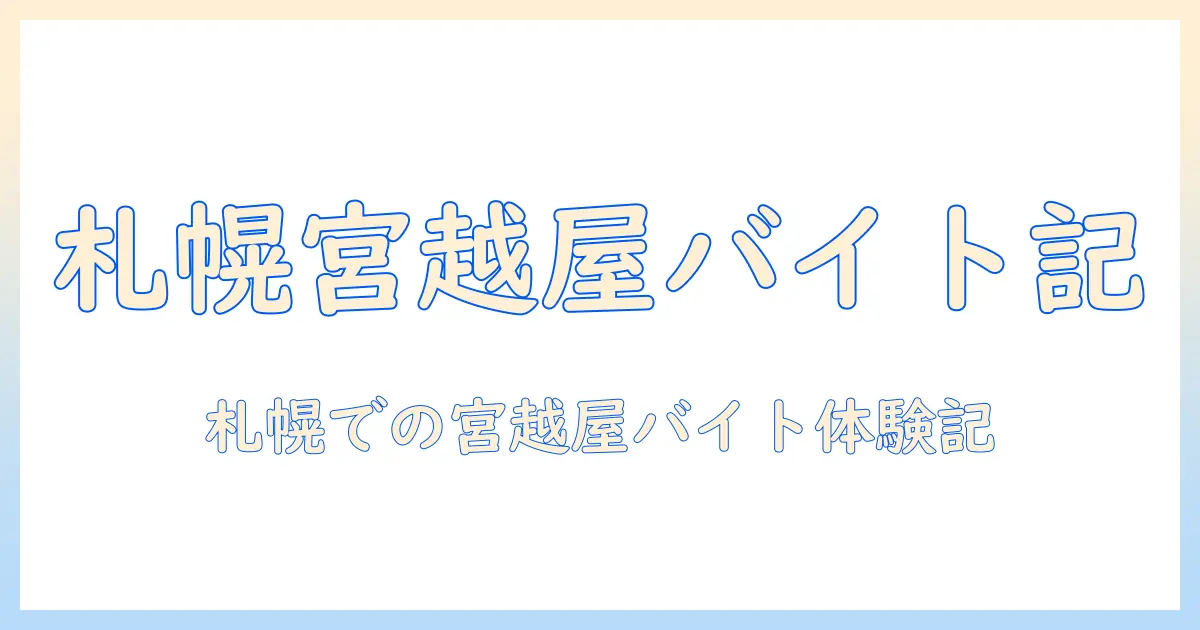 札幌宮越屋バイト記

札幌での宮越屋バイト体験記